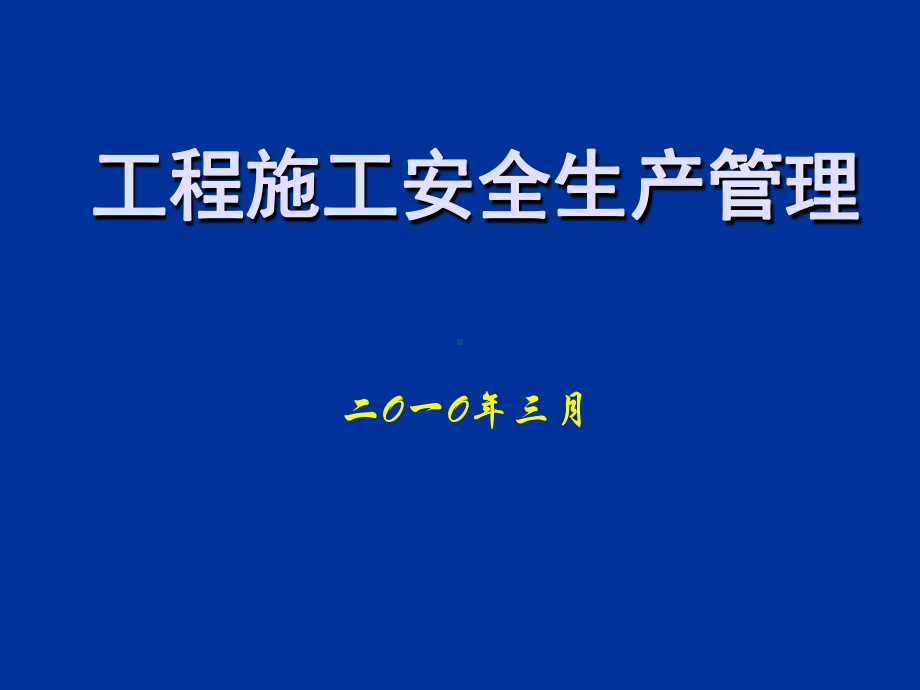 工程施工安全生产管理

二O一O年三月